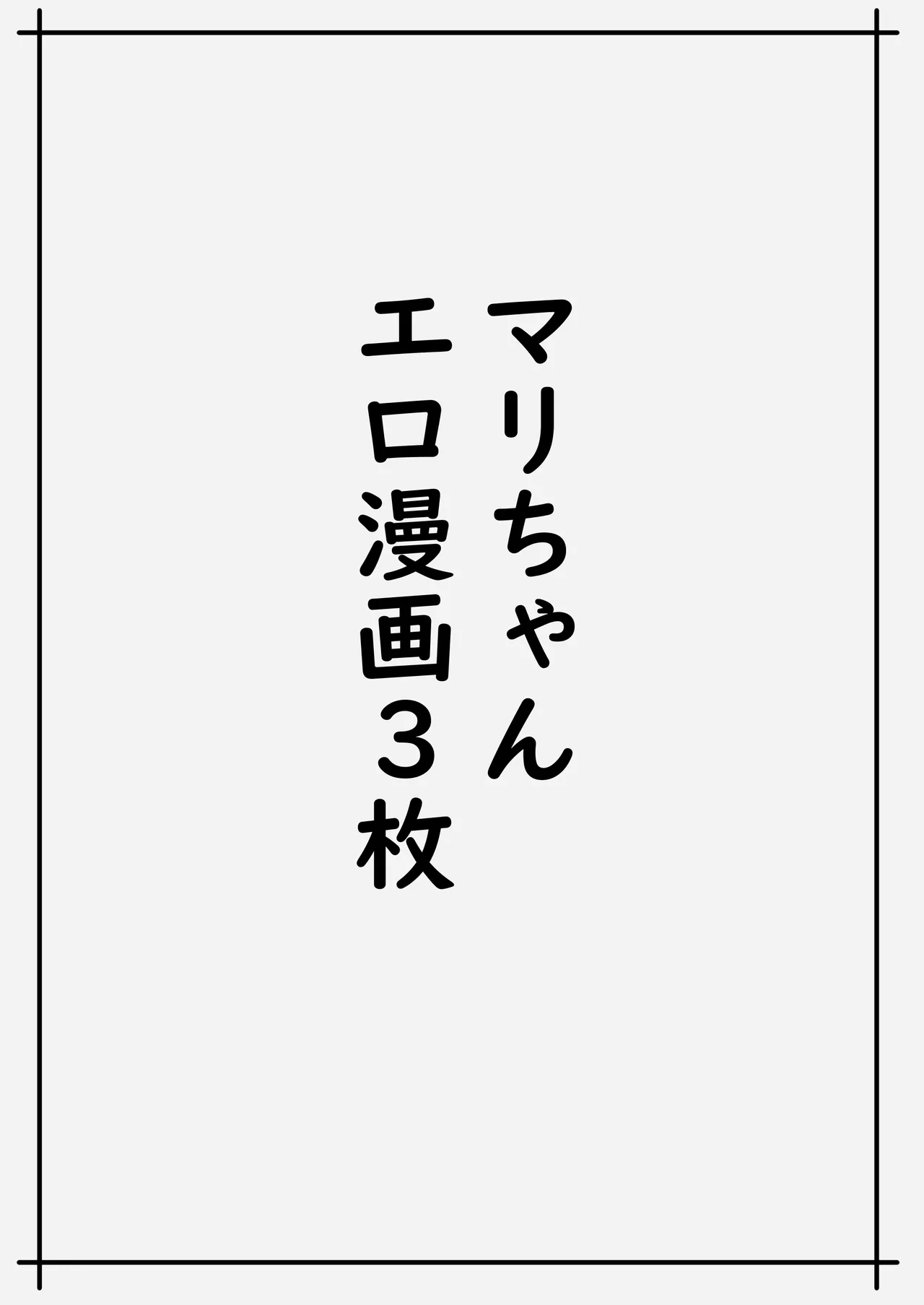 マリちゃん
エロ漫画３枚